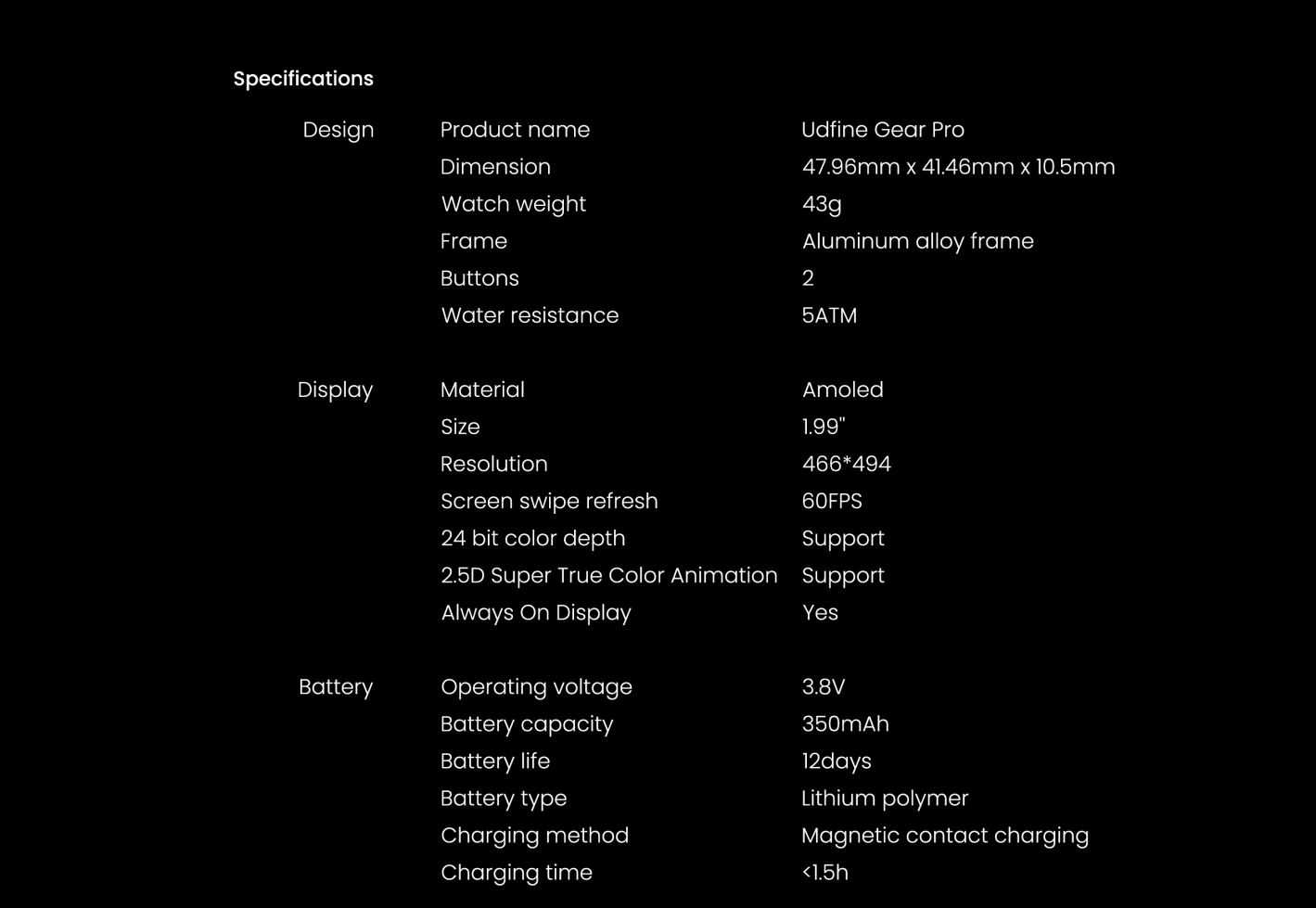 Specifications

| Design | Product name | Udfine Gear Pro |
|---|---|---|
| | Dimension | 47.96mm x 41.46mm x 10.5mm |
| | Watch weight | 43g |
| | Frame | Aluminum alloy frame |
| | Buttons | 2 |
| | Water resistance | 5ATM |
| Display | Material | Amoled |
| | Size | 1.99" |
| | Resolution | 466*494 |
| | Screen swipe refresh | 60FPS |
| | 24 bit color depth | Support |
| | 2.5D Super True Color Animation | Support |
| | Always On Display | Yes |
| Battery | Operating voltage | 3.8V |
| | Battery capacity | 350mAh |
| | Battery life | 12days |
| | Battery type | Lithium polymer |
| | Charging method | Magnetic contact charging |
| | Charging time | <1.5h |